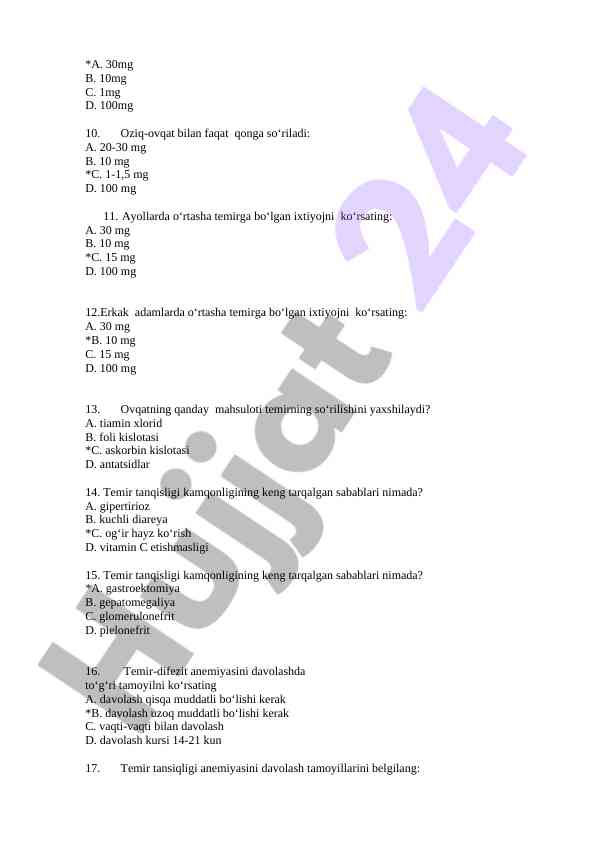 *A. 30mg
B. 10mg
C. 1mg
D. 100mg

10. Oziq-ovqat bilan faqat qonga so‘riladi:
A. 20-30 mg
B. 10 mg
*C. 1-1,5 mg
D. 100 mg

11. Ayollarda o‘rtasha temirga bo‘lgan ixtiyojni ko‘rsating:
A. 30 mg
B. 10 mg
*C. 15 mg
D. 100 mg

12.Erkak adamlarda o‘rtasha temirga bo‘lgan ixtiyojni ko‘rsating:
A. 30 mg
*B. 10 mg
C. 15 mg
D. 100 mg

13. Ovqatning qanday mahsuloti temirning so‘rilishini yaxshilaydi?
A. tiamin xlorid
B. foli kislotasi
*C. askorbin kislotasi
D. antatsidlar

14. Temir tanqisligi kamqonligining keng tarqalgan sabablari nimada?
A. gipertirioz
B. kuchli diareya
*C. og‘ir hayz ko‘rish
D. vitamin C etishmasligi

15. Temir tanqisligi kamqonligining keng tarqalgan sabablari nimada?
*A. gastroektomiya
B. gepatomegaliya
C. glomerulonefrit
D. pielonefrit

16. Temir-difezit anemiyasini davolashda to‘g‘ri tamoyilni ko‘rsating
A. davolash qisqa muddatli bo‘lishi kerak
*B. davolash uzoq muddatli bo‘lishi kerak
C. vaqti-vaqti bilan davolash
D. davolash kursi 14-21 kun

17. Temir tansiqligi anemiyasini davolash tamoyillarini belgilang:

Hujjat 24